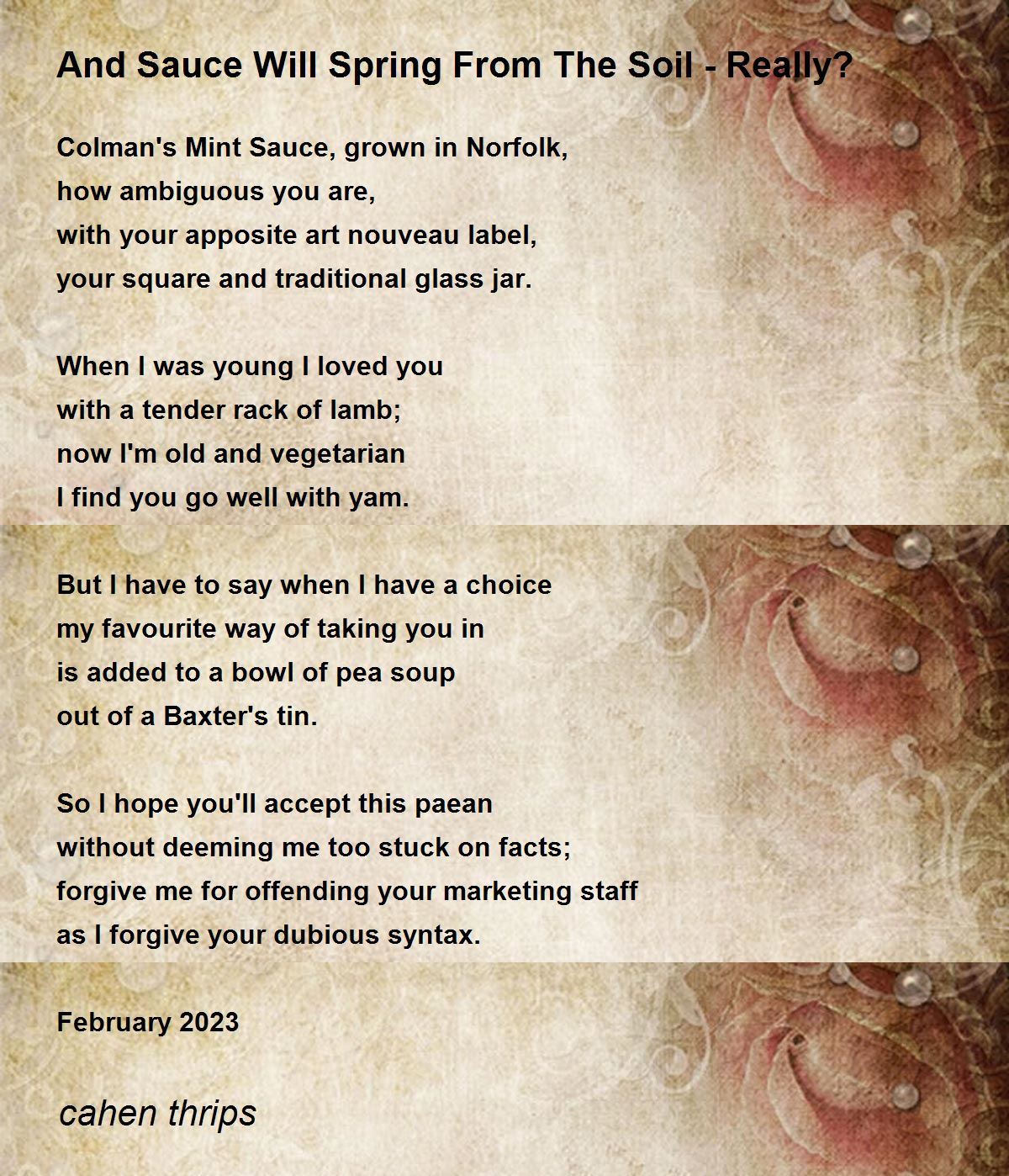 And Sauce Will Spring From The Soil - Really?

Colman's Mint Sauce, grown in Norfolk,
how ambiguous you are,
with your apposite art nouveau label,
your square and traditional glass jar.

When I was young I loved you
with a tender rack of lamb;
now I'm old and vegetarian
I find you go well with yam.

But I have to say when I have a choice
my favourite way of taking you in
is added to a bowl of pea soup
out of a Baxter's tin.

So I hope you'll accept this paean
without deeming me too stuck on facts;
forgive me for offending your marketing staff
as I forgive your dubious syntax.

February 2023

cahen thrips